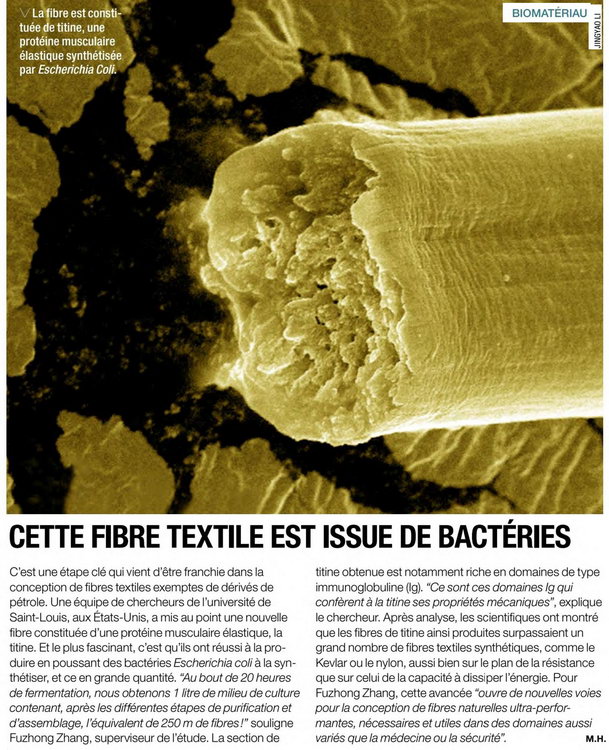 La fibre est constituée de titine, une protéine musculaire élastique synthétisée par Escherichia Coli.

BIOMATÉRIAU

JINGYAO LI

CETTE FIBRE TEXTILE EST ISSUE DE BACTÉRIES

C'est une étape clé qui vient d'être franchie dans la conception de fibres textiles exemptes de dérivés de pétrole. Une équipe de chercheurs de l'université de Saint-Louis, aux États-Unis, a mis au point une nouvelle fibre constituée d'une protéine musculaire élastique, la titine. Et le plus fascinant, c'est qu'ils ont réussi à la produire en poussant des bactéries Escherichia coli à la synthétiser, et ce en grande quantité. "Au bout de 20 heures de fermentation, nous obtenons 1 litre de milieu de culture contenant, après les différentes étapes de purification et d'assemblage, l'équivalent de 250 m de fibres !" souligne Fuzhong Zhang, superviseur de l'étude. La section de titine obtenue est notamment riche en domaines de type immunoglobuline (Ig). "Ce sont ces domaines Ig qui confèrent à la titine ses propriétés mécaniques", explique le chercheur. Après analyse, les scientifiques ont montré que les fibres de titine ainsi produites surpassaient un grand nombre de fibres textiles synthétiques, comme le Kevlar ou le nylon, aussi bien sur le plan de la résistance que sur celui de la capacité à dissiper l'énergie. Pour Fuzhong Zhang, cette avancée "ouvre de nouvelles voies pour la conception de fibres naturelles ultra-performantes, nécessaires et utiles dans des domaines aussi variés que la médecine ou la sécurité".

M.H.